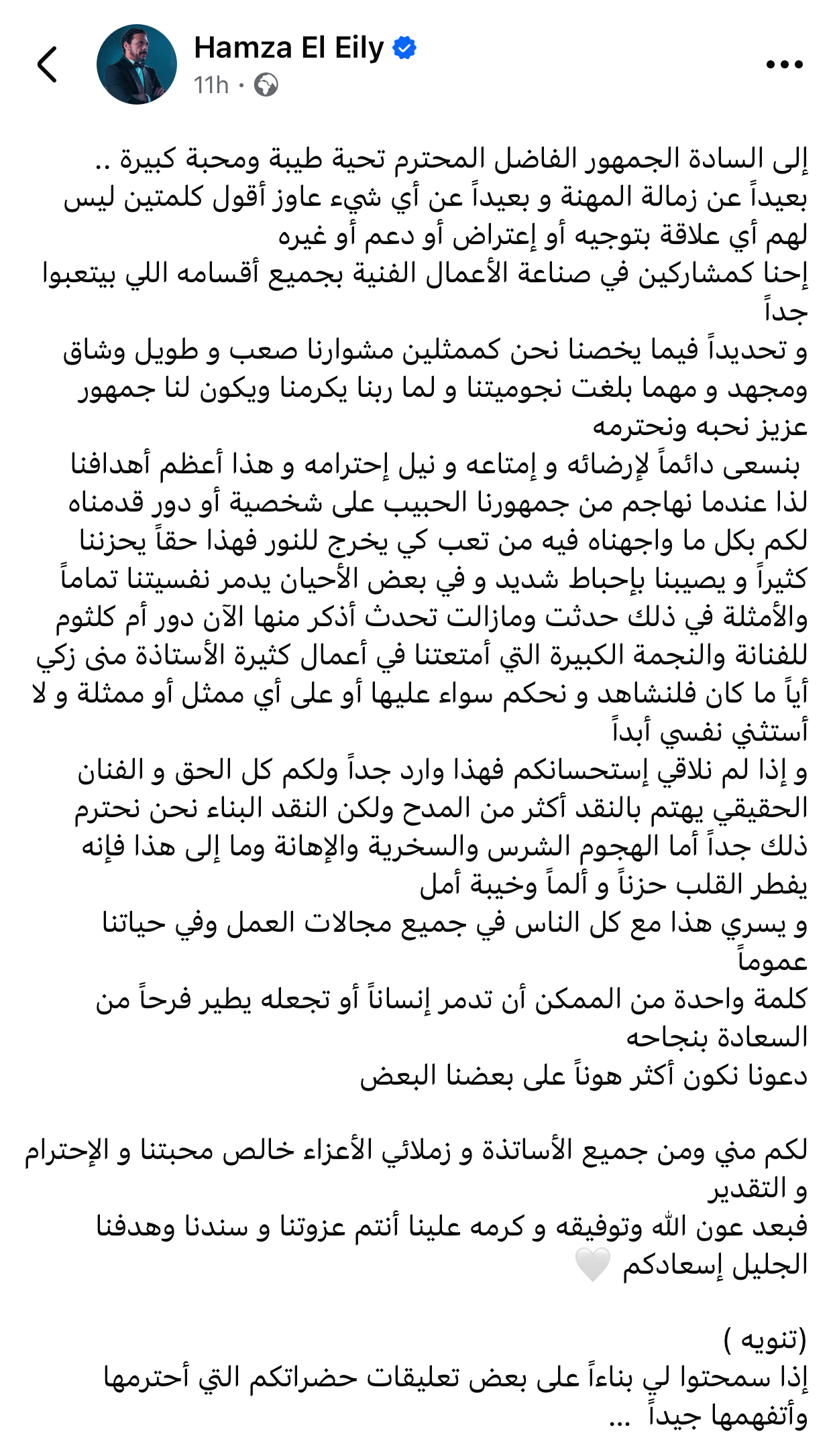 Hamza El Eily
11h ·

إلى السادة الجمهور الفاضل المحترم تحية طيبة ومحبة كبيرة ..
بعيداً عن زمالة المهنة و بعيداً عن أي شيء عاوز أقول كلمتين ليس لهم أي علاقة بتوجيه أو إعتراض أو دعم أو غيره
إحنا كمشاركين في صناعة الأعمال الفنية بجميع أقسامه اللي بيتعبوا جداً
و تحديداً فيما يخصنا نحن كممثلين مشوارنا صعب و طويل وشاق ومجهد و مهما بلغت نجوميتنا و لما ربنا يكرمنا ويكون لنا جمهور عزيز نحبه ونحترمه
بنسعى دائماً لإرضائه و إمتاعه و نيل إحترامه و هذا أعظم أهدافنا لذا عندما نهاجم من جمهورنا الحبيب على شخصية أو دور قدمناه لكم بكل ما واجهناه فيه من تعب كي يخرج للنور فهذا حقاً يحزننا كثيراً و يصيبنا بإحباط شديد و في بعض الأحيان يدمر نفسيتنا تماماً والأمثلة في ذلك حدثت ومازالت تحدث أذكر منها الآن دور أم كلثوم للفنانة والنجمة الكبيرة التي أمتعتنا في أعمال كثيرة الأستاذة منى زكي أياً ما كان فلنشاهد و نحكم سواء عليها أو على أي ممثل أو ممثلة و لا أستثني نفسي أبداً
و إذا لم نلاقي إستحسانكم فهذا وارد جداً ولكم كل الحق و الفنان الحقيقي يهتم بالنقد أكثر من المدح ولكن النقد البناء نحن نحترم ذلك جداً أما الهجوم الشرس والسخرية والإهانة وما إلى هذا فإنه يفطر القلب حزناً و ألماً وخيبة أمل
و يسري هذا مع كل الناس في جميع مجالات العمل وفي حياتنا عموماً
كلمة واحدة من الممكن أن تدمر إنساناً أو تجعله يطير فرحاً من السعادة بنجاحه
دعونا نكون أكثر هوناً على بعضنا البعض

لكم مني ومن جميع الأساتذة و زملائي الأعزاء خالص محبتنا و الإحترام و التقدير
فبعد عون الله وتوفيقه و كرمه علينا أنتم عزوتنا و سندنا وهدفنا الجليل إسعادكم 🤍

(تنويه )
إذا سمحتوا لي بناءاً على بعض تعليقات حضراتكم التي أحترمها وأتفهمها جيداً ...